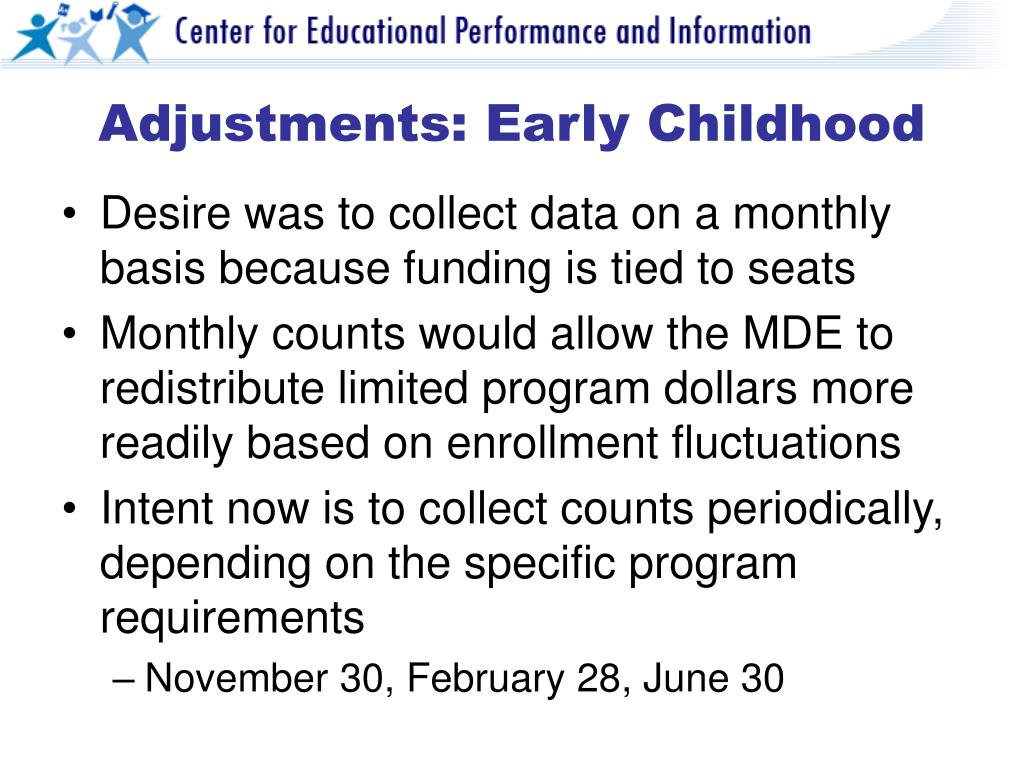 Center for Educational Performance and Information

Adjustments: Early Childhood

• Desire was to collect data on a monthly basis because funding is tied to seats
• Monthly counts would allow the MDE to redistribute limited program dollars more readily based on enrollment fluctuations
• Intent now is to collect counts periodically, depending on the specific program requirements
– November 30, February 28, June 30